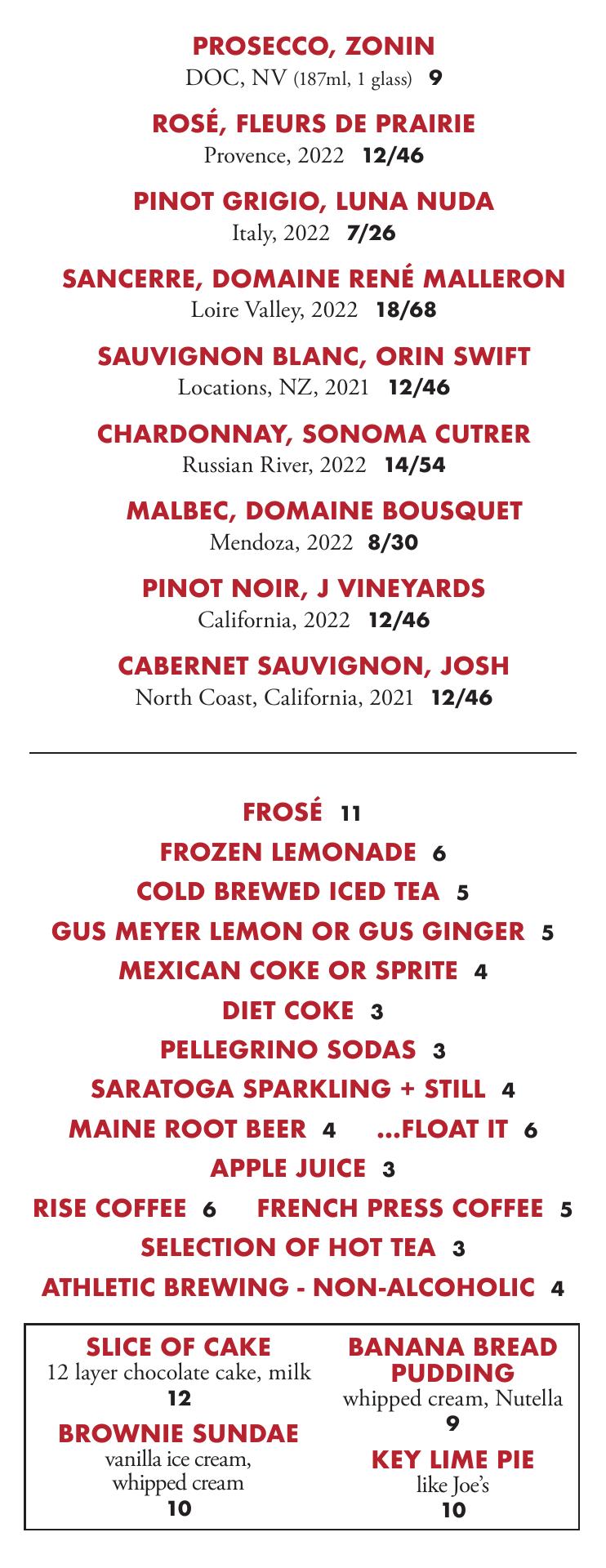 PROSECCO, ZONIN
DOC, NV (187ml, 1 glass) 9

ROSÉ, FLEURS DE PRAIRIE
Provence, 2022 12/46

PINOT GRIGIO, LUNA NUDA
Italy, 2022 7/26

SANCERRE, DOMAINE RENÉ MALLERON
Loire Valley, 2022 18/68

SAUVIGNON BLANC, ORIN SWIFT
Locations, NZ, 2021 12/46

CHARDONNAY, SONOMA CUTRER
Russian River, 2022 14/54

MALBEC, DOMAINE BOUSQUET
Mendoza, 2022 8/30

PINOT NOIR, J VINEYARDS
California, 2022 12/46

CABERNET SAUVIGNON, JOSH
North Coast, California, 2021 12/46

FROSÉ 11
FROZEN LEMONADE 6
COLD BREWED ICED TEA 5
GUS MEYER LEMON OR GUS GINGER 5
MEXICAN COKE OR SPRITE 4
DIET COKE 3
PELLEGRINO SODAS 3
SARATOGA SPARKLING + STILL 4
MAINE ROOT BEER 4 ...FLOAT IT 6
APPLE JUICE 3
RISE COFFEE 6 FRENCH PRESS COFFEE 5
SELECTION OF HOT TEA 3
ATHLETIC BREWING - NON-ALCOHOLIC 4

SLICE OF CAKE
12 layer chocolate cake, milk
12

BROWNIE SUNDAE
vanilla ice cream, whipped cream
10

BANANA BREAD PUDDING
whipped cream, Nutella
9

KEY LIME PIE
like Joe's
10